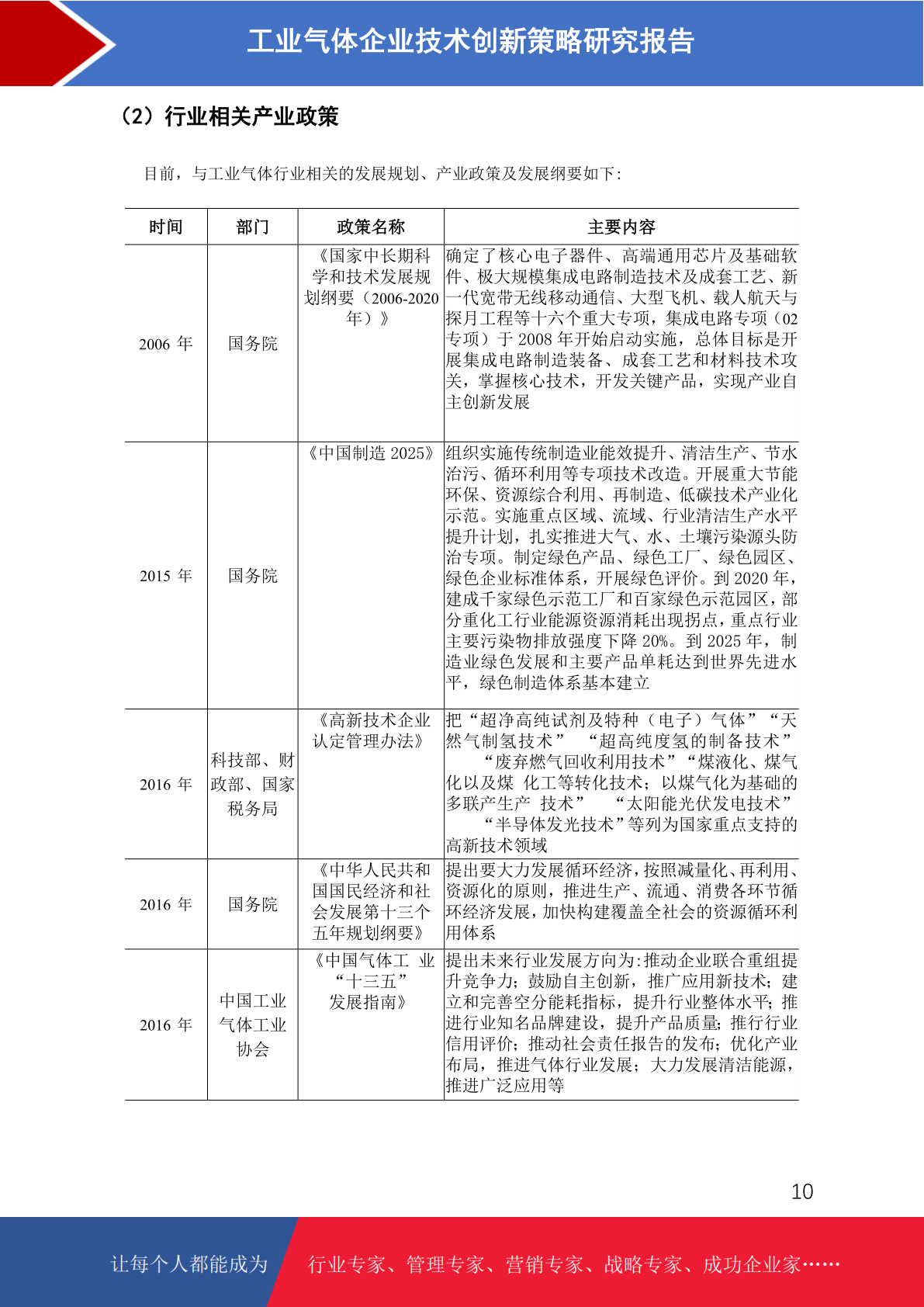 工业气体企业技术创新策略研究报告

（2）行业相关产业政策

目前，与工业气体行业相关的发展规划、产业政策及发展纲要如下：

| 时间 | 部门 | 政策名称 | 主要内容 |
|---|---|---|---|
| 2006 年 | 国务院 | 《国家中长期科学和技术发展规划纲要（2006-2020 年）》 | 确定了核心电子器件、高端通用芯片及基础软件、极大规模集成电路制造技术及成套工艺、新一代宽带无线移动通信、大型飞机、载人航天与探月工程等十六个重大专项，集成电路专项（02 专项）于 2008 年开始启动实施，总体目标是开展集成电路制造装备、成套工艺和材料技术攻关，掌握核心技术，开发关键产品，实现产业自主创新发展 |
| 2015 年 | 国务院 | 《中国制造 2025》 | 组织实施传统制造业能效提升、清洁生产、节水治污、循环利用等专项技术改造。开展重大节能环保、资源综合利用、再制造、低碳技术产业化示范。实施重点区域、流域、行业清洁生产水平提升计划，扎实推进大气、水、土壤污染源头防治专项。制定绿色产品、绿色工厂、绿色园区、绿色企业标准体系，开展绿色评价。到 2020 年，建成千家绿色示范工厂和百家绿色示范园区，部分重化工行业能源资源消耗出现拐点，重点行业主要污染物排放强度下降 20%。到 2025 年，制造业绿色发展和主要产品单耗达到世界先进水平，绿色制造体系基本建立 |
| 2016 年 | 科技部、财政部、国家税务局 | 《高新技术企业认定管理办法》 | 把“超净高纯试剂及特种（电子）气体”“天然气制氢技术” “超高纯度氢的制备技术” “废弃燃气回收利用技术”“煤液化、煤气化以及煤 化工等转化技术；以煤气化为基础的多联产生产 技术” “太阳能光伏发电技术” “半导体发光技术”等列为国家重点支持的高新技术领域 |
| 2016 年 | 国务院 | 《中华人民共和国国民经济和社会发展第十三个五年规划纲要》 | 提出要大力发展循环经济，按照减量化、再利用、资源化的原则，推进生产、流通、消费各环节循环经济发展，加快构建覆盖全社会的资源循环利用体系 |
| 2016 年 | 中国工业气体工业协会 | 《中国气体工 业“十三五”发展指南》 | 提出未来行业发展方向为:推动企业联合重组提升竞争力；鼓励自主创新，推广应用新技术；建立和完善空分能耗指标，提升行业整体水平；推进行业知名品牌建设，提升产品质量；推行行业信用评价；推动社会责任报告的发布；优化产业布局，推进气体行业发展；大力发展清洁能源，推进广泛应用等 |

10

让每个人都能成为 行业专家、管理专家、营销专家、战略专家、成功企业家……